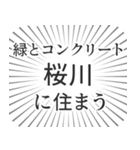 緑とコンクリート
桜川
に住まう